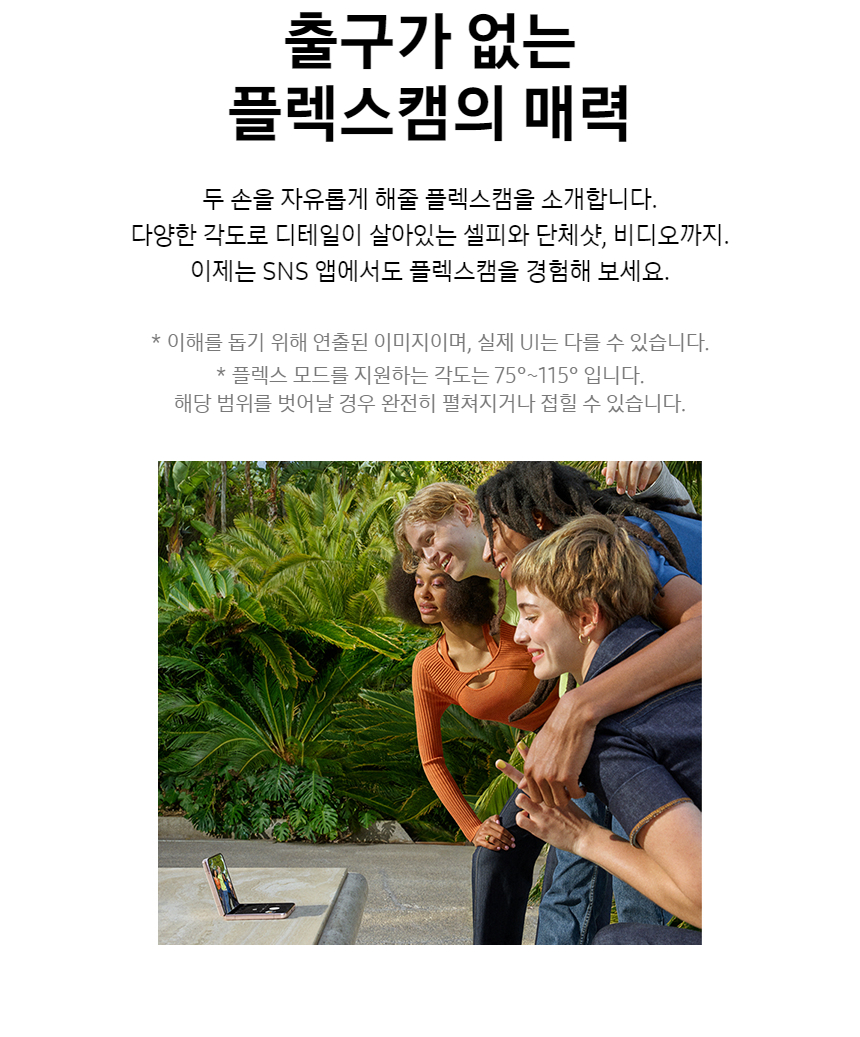 출구가 없는
플렉스캠의 매력

두 손을 자유롭게 해줄 플렉스캠을 소개합니다. 다양한 각도로 디테일이 살아있는 셀피와 단체샷, 비디오까지. 이제는 SNS 앱에서도 플렉스캠을 경험해 보세요.

* 이해를 돕기 위해 연출된 이미지이며, 실제 UI는 다를 수 있습니다.
* 플렉스 모드를 지원하는 각도는 75°~115° 입니다. 해당 범위를 벗어날 경우 완전히 펼쳐지거나 접힐 수 있습니다.